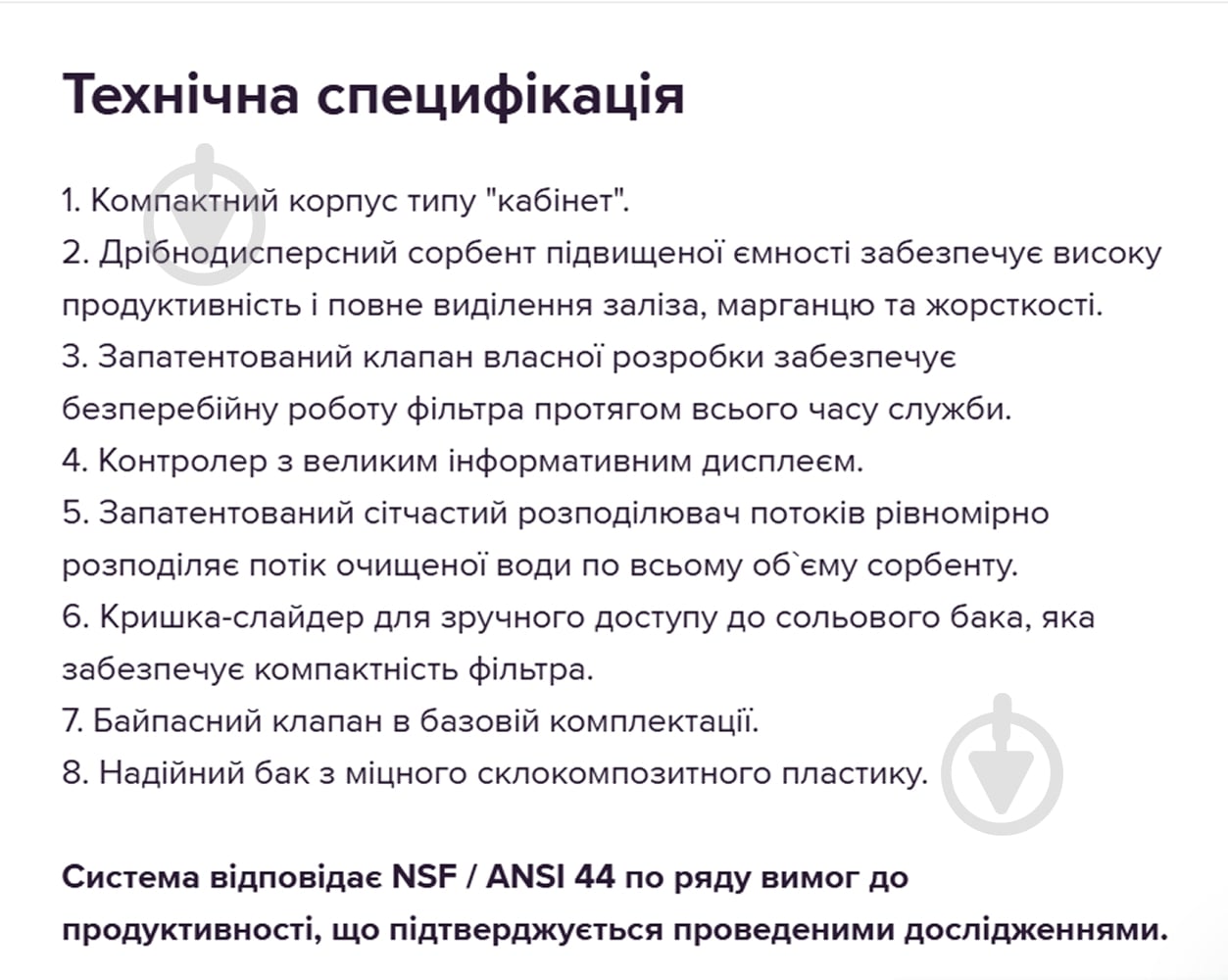 Технічна специфікація

1. Компактний корпус типу "кабінет".
2. Дрібнодисперсний сорбент підвищеної ємності забезпечує високу продуктивність і повне виділення заліза, марганцю та жорсткості.
3. Запатентований клапан власної розробки забезпечує безперебійну роботу фільтра протягом всього часу служби.
4. Контролер з великим інформативним дисплеєм.
5. Запатентований сітчастий розподілювач потоків рівномірно розподіляє потік очищеної води по всьому об`єму сорбенту.
6. Кришка-слайдер для зручного доступу до сольового бака, яка забезпечує компактність фільтра.
7. Байпасний клапан в базовій комплектації.
8. Надійний бак з міцного склокомпозитного пластику.

Система відповідає NSF / ANSI 44 по ряду вимог до продуктивності, що підтверджується проведеними дослідженнями.